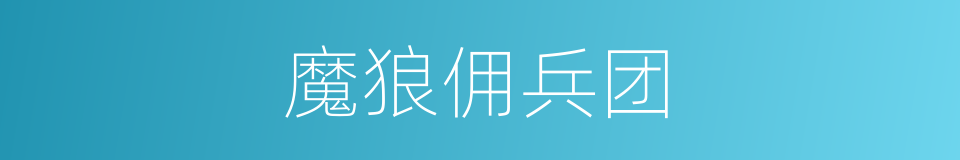 魔狼佣兵团